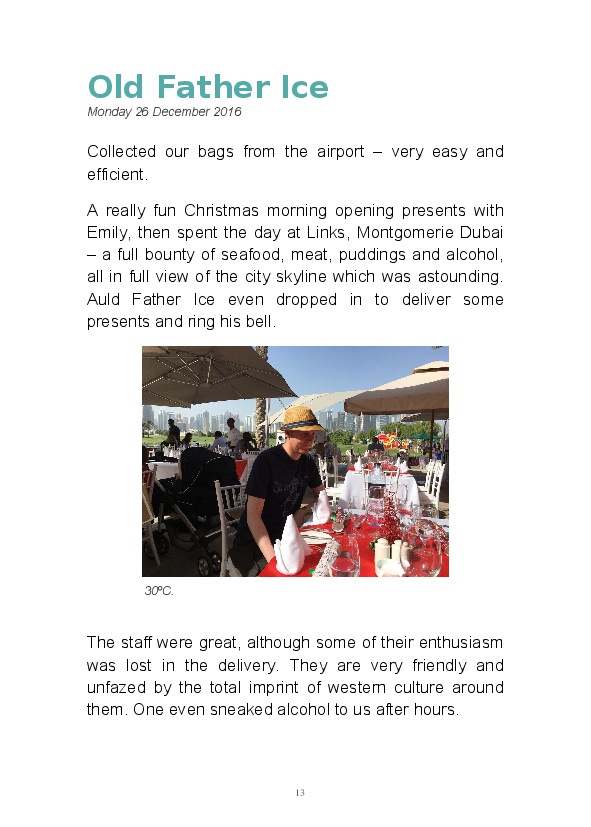 Old Father Ice
Monday 26 December 2016

Collected our bags from the airport – very easy and efficient.

A really fun Christmas morning opening presents with Emily, then spent the day at Links, Montgomerie Dubai – a full bounty of seafood, meat, puddings and alcohol, all in full view of the city skyline which was astounding. Auld Father Ice even dropped in to deliver some presents and ring his bell.

30ºC.

The staff were great, although some of their enthusiasm was lost in the delivery. They are very friendly and unfazed by the total imprint of western culture around them. One even sneaked alcohol to us after hours.

13